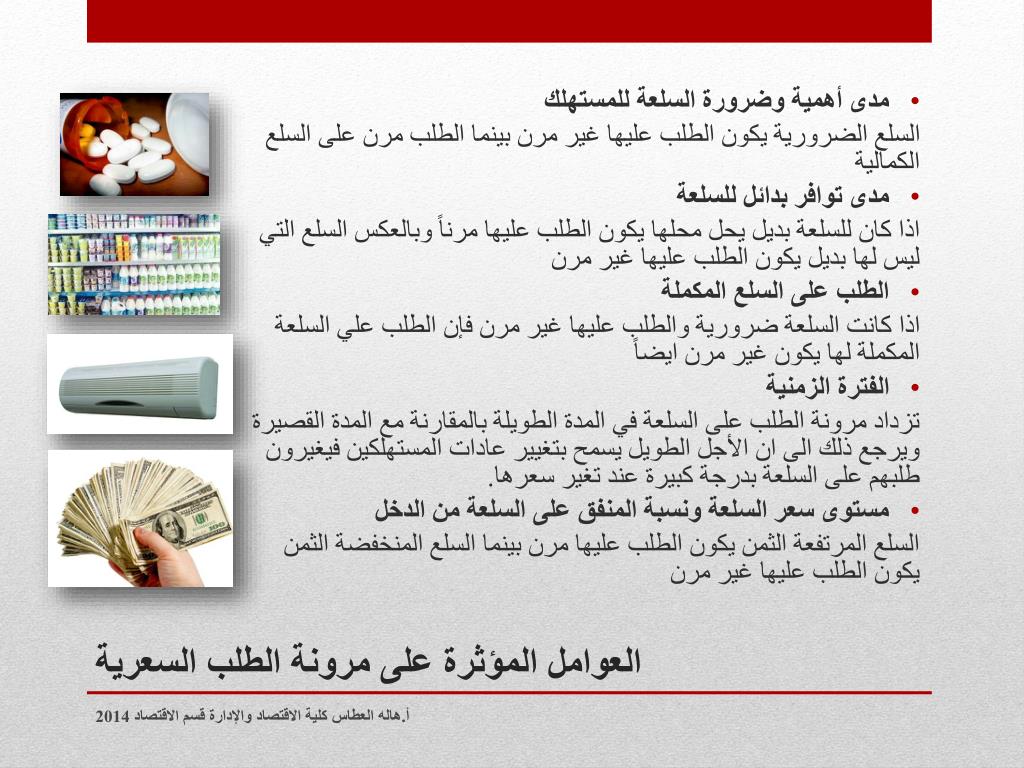 • مدى أهمية وضرورة السلعة للمستهلك
السلع الضرورية يكون الطلب عليها غير مرن بينما الطلب مرن على السلع الكمالية
• مدى توافر بدائل للسلعة
اذا كان للسلعة بديل يحل محلها يكون الطلب عليها مرناً وبالعكس السلع التي ليس لها بديل يكون الطلب عليها غير مرن
• الطلب على السلع المكملة
اذا كانت السلعة ضرورية والطلب عليها غير مرن فإن الطلب علي السلعة المكملة لها يكون غير مرن ايضاً
• الفترة الزمنية
تزداد مرونة الطلب على السلعة في المدة الطويلة بالمقارنة مع المدة القصيرة ويرجع ذلك الى ان الأجل الطويل يسمح بتغيير عادات المستهلكين فيغيرون طلبهم على السلعة بدرجة كبيرة عند تغير سعرها.
• مستوى سعر السلعة ونسبة المنفق على السلعة من الدخل
السلع المرتفعة الثمن يكون الطلب عليها مرن بينما السلع المنخفضة الثمن يكون الطلب عليها غير مرن

العوامل المؤثرة على مرونة الطلب السعرية

أ.هاله العطاس كلية الاقتصاد والإدارة قسم الاقتصاد 2014